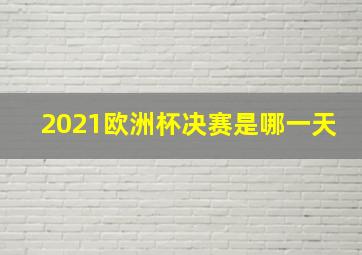 2021欧洲杯决赛是哪一天